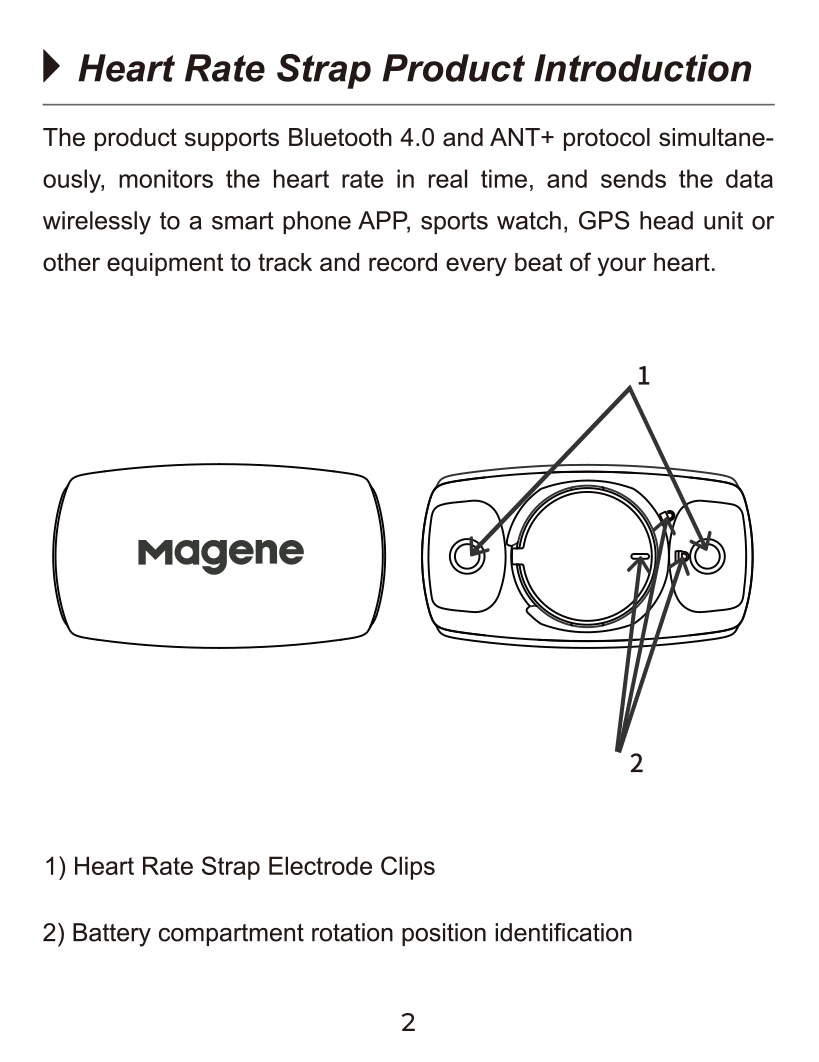 Heart Rate Strap Product Introduction

The product supports Bluetooth 4.0 and ANT+ protocol simultaneously, monitors the heart rate in real time, and sends the data wirelessly to a smart phone APP, sports watch, GPS head unit or other equipment to track and record every beat of your heart.

1

Magene

2

1) Heart Rate Strap Electrode Clips

2) Battery compartment rotation position identification

2